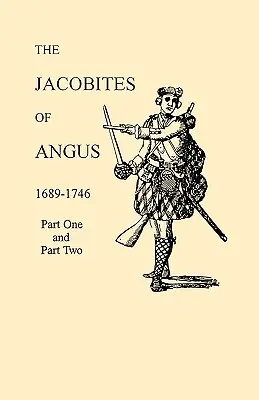 THE

JACOBITES

OF

ANGUS

1689-1746

Part One
and
Part Two